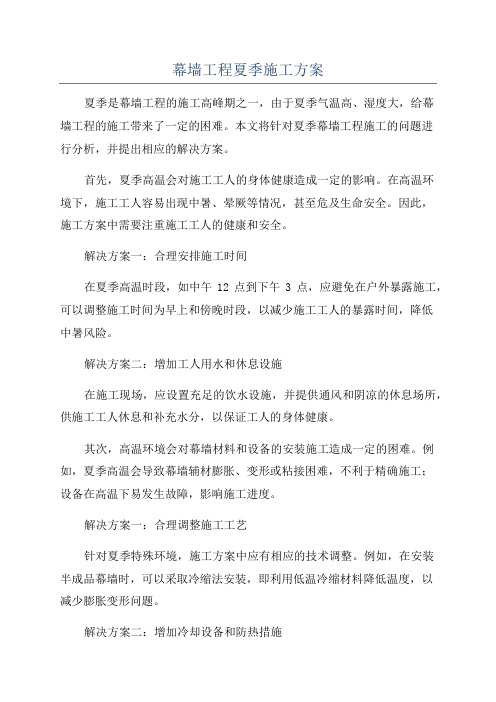 幕墙工程夏季施工方案

夏季是幕墙工程的施工高峰期之一，由于夏季气温高、湿度大，给幕墙工程的施工带来了一定的困难。本文将针对夏季幕墙工程施工的问题进行分析，并提出相应的解决方案。

首先，夏季高温会对施工工人的身体健康造成一定的影响。在高温环境下，施工工人容易出现中暑、晕厥等情况，甚至危及生命安全。因此，施工方案中需要注重施工工人的健康和安全。

解决方案一：合理安排施工时间

在夏季高温时段，如中午 12 点到下午 3 点，应避免在户外暴露施工，可以调整施工时间为早上和傍晚时段，以减少施工工人的暴露时间，降低中暑风险。

解决方案二：增加工人用水和休息设施

在施工现场，应设置充足的饮水设施，并提供通风和阴凉的休息场所，供施工工人休息和补充水分，以保证工人的身体健康。

其次，高温环境会对幕墙材料和设备的安装施工造成一定的困难。例如，夏季高温会导致幕墙辅材膨胀、变形或粘接困难，不利于精确施工；设备在高温下易发生故障，影响施工进度。

解决方案一：合理调整施工工艺

针对夏季特殊环境，施工方案中应有相应的技术调整。例如，在安装半成品幕墙时，可以采取冷缩法安装，即利用低温冷缩材料降低温度，以减少膨胀变形问题。

解决方案二：增加冷却设备和防热措施